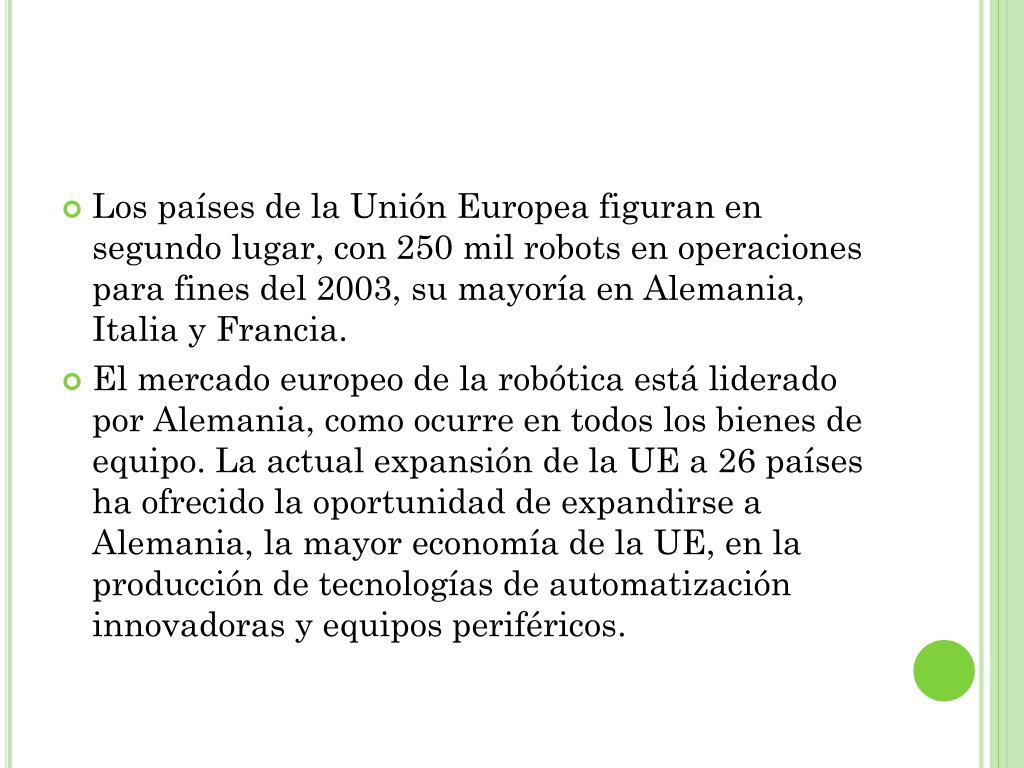 Los países de la Unión Europea figuran en segundo lugar, con 250 mil robots en operaciones para fines del 2003, su mayoría en Alemania, Italia y Francia.

El mercado europeo de la robótica está liderado por Alemania, como ocurre en todos los bienes de equipo. La actual expansión de la UE a 26 países ha ofrecido la oportunidad de expandirse a Alemania, la mayor economía de la UE, en la producción de tecnologías de automatización innovadoras y equipos periféricos.